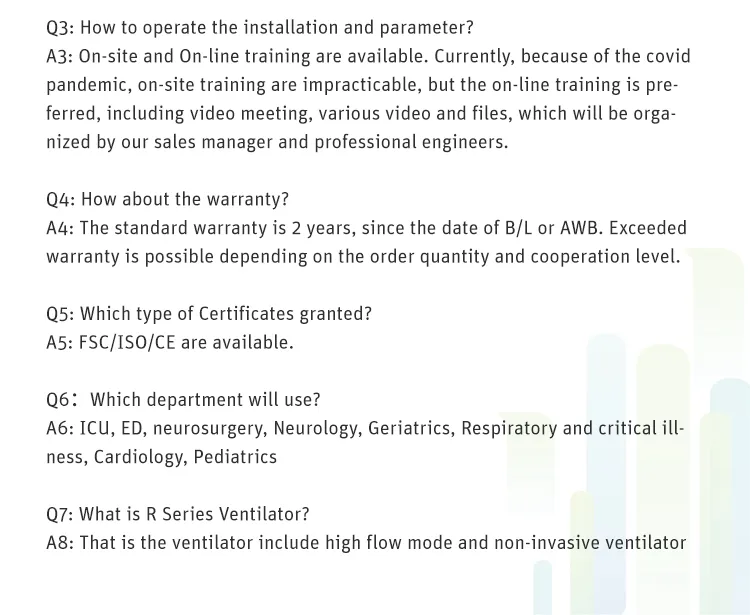 Q3: How to operate the installation and parameter?
A3: On-site and On-line training are available. Currently, because of the covid pandemic, on-site training are impracticable, but the on-line training is preferred, including video meeting, various video and files, which will be organized by our sales manager and professional engineers.

Q4: How about the warranty?
A4: The standard warranty is 2 years, since the date of B/L or AWB. Exceeded warranty is possible depending on the order quantity and cooperation level.

Q5: Which type of Certificates granted?
A5: FSC/ISO/CE are available.

Q6: Which department will use?
A6: ICU, ED, neurosurgery, Neurology, Geriatrics, Respiratory and critical illness, Cardiology, Pediatrics

Q7: What is R Series Ventilator?
A8: That is the ventilator include high flow mode and non-invasive ventilator